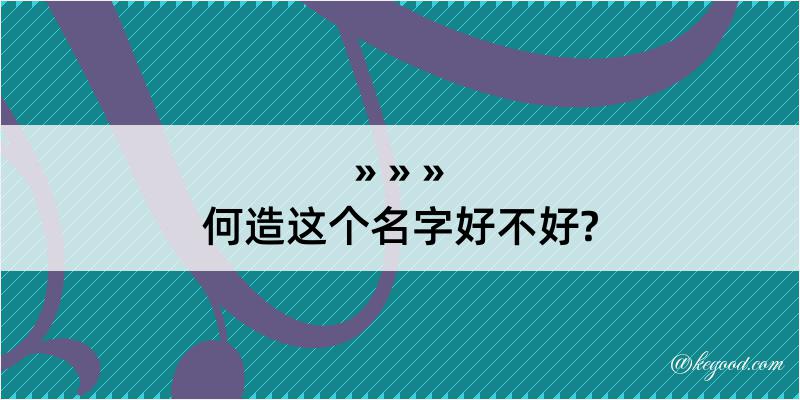 » » »
何造这个名字好不好?

@kegood.com